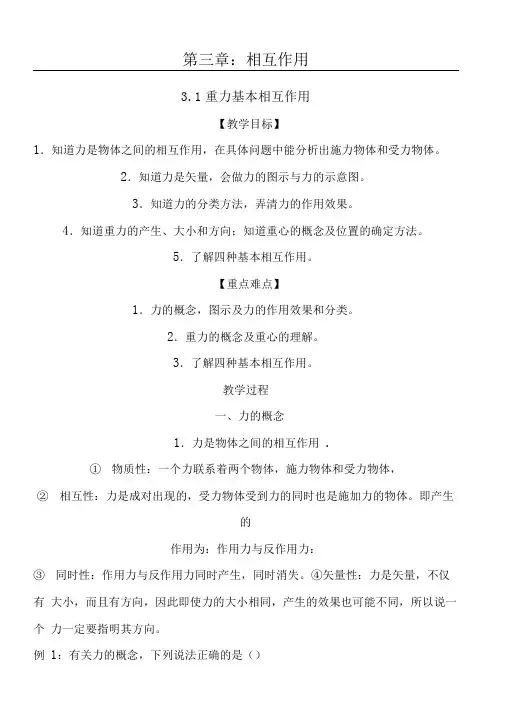 第三章：相互作用

3.1 重力基本相互作用

【教学目标】

1. 知道力是物体之间的相互作用，在具体问题中能分析出施力物体和受力物体。

2. 知道力是矢量，会做力的图示与力的示意图。

3. 知道力的分类方法，弄清力的作用效果。

4. 知道重力的产生、大小和方向；知道重心的概念及位置的确定方法。

5. 了解四种基本相互作用。

【重点难点】

1. 力的概念，图示及力的作用效果和分类。

2. 重力的概念及重心的理解。

3. 了解四种基本相互作用。

教学过程

一、力的概念

1. 力是物体之间的相互作用 .

① 物质性：一个力联系着两个物体，施力物体和受力物体，

② 相互性：力是成对出现的，受力物体受到力的同时也是施加力的物体。即产生的

作用为：作用力与反作用力；

③ 同时性：作用力与反作用力同时产生，同时消失。④矢量性：力是矢量，不仅有 大小，而且有方向，因此即使力的大小相同，产生的效果也可能不同，所以说一个 力一定要指明其方向。

例 1：有关力的概念，下列说法正确的是（）